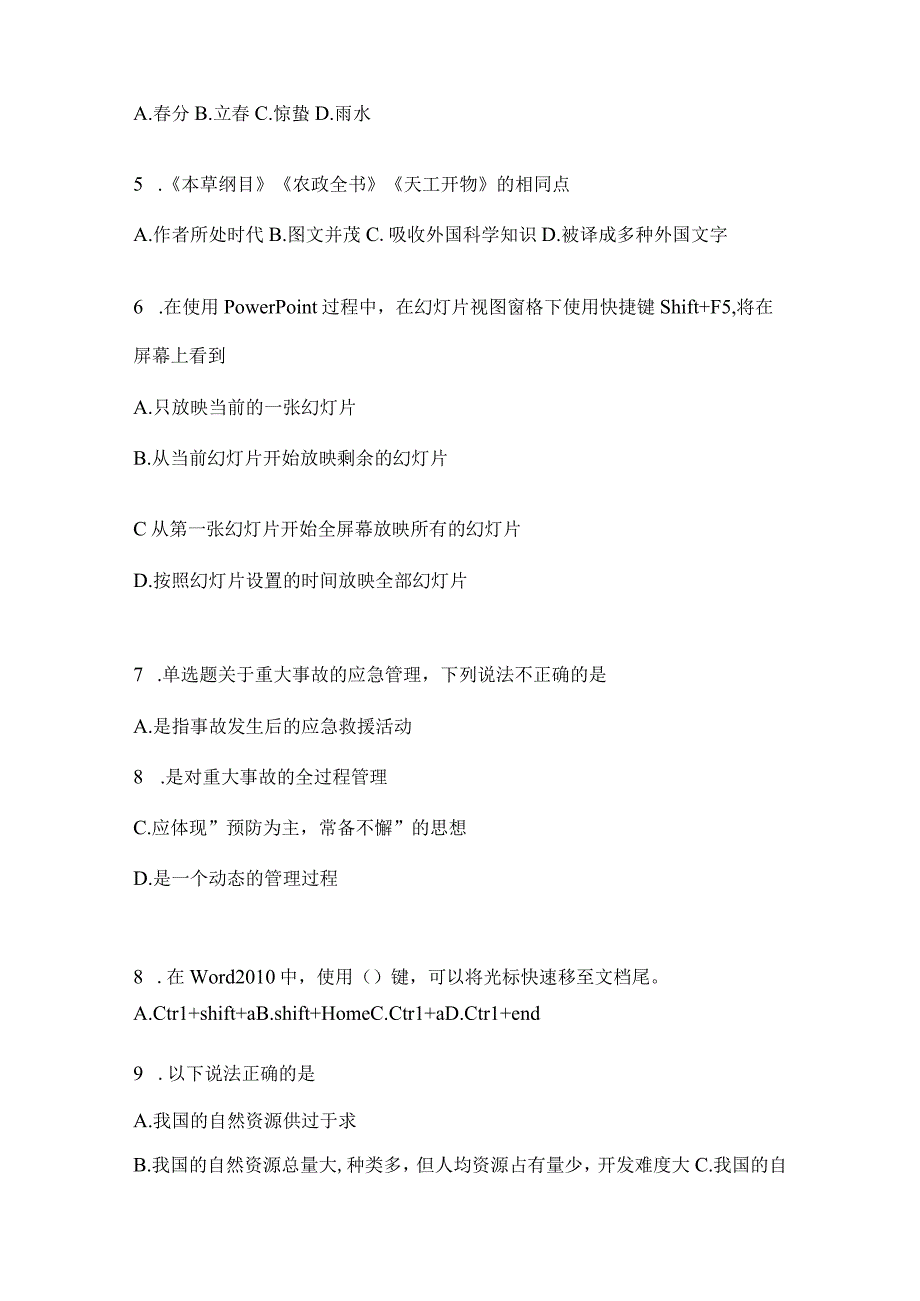 A.春分 B.立春 C.惊蛰 D.雨水

5 .《本草纲目》《农政全书》《天工开物》的相同点

A.作者所处时代 B.图文并茂 C. 吸收外国科学知识 D.被译成多种外国文字

6 .在使用 PowerPoint 过程中，在幻灯片视图窗格下使用快捷键 Shift+F5,将在屏幕上看到

A.只放映当前的一张幻灯片

B.从当前幻灯片开始放映剩余的幻灯片

C 从第一张幻灯片开始全屏幕放映所有的幻灯片

D.按照幻灯片设置的时间放映全部幻灯片

7 .单选题关于重大事故的应急管理，下列说法不正确的是

A.是指事故发生后的应急救援活动

8 .是对重大事故的全过程管理

C.应体现”预防为主，常备不懈”的思想

D.是一个动态的管理过程

8 . 在 Word2010 中，使用（）键，可以将光标快速移至文档尾。

A.Ctr1+shift+aB.shift+HomeC.Ctr1+aD.Ctr1+end

9 . 以下说法正确的是

A.我国的自然资源供过于求

B.我国的自然资源总量大, 种类多，但人均资源占有量少，开发难度大 C.我国的自